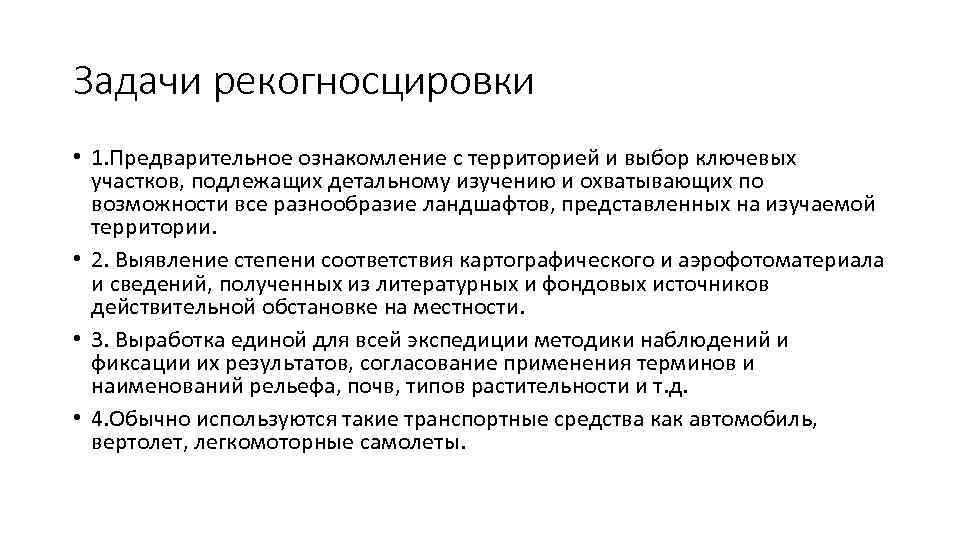 Задачи рекогносцировки

• 1.Предварительное ознакомление с территорией и выбор ключевых участков, подлежащих детальному изучению и охватывающих по возможности все разнообразие ландшафтов, представленных на изучаемой территории.

• 2. Выявление степени соответствия картографического и аэрофотоматериала и сведений, полученных из литературных и фондовых источников действительной обстановке на местности.

• 3. Выработка единой для всей экспедиции методики наблюдений и фиксации их результатов, согласование применения терминов и наименований рельефа, почв, типов растительности и т.д.

• 4.Обычно используются такие транспортные средства как автомобиль, вертолет, легкомоторные самолеты.